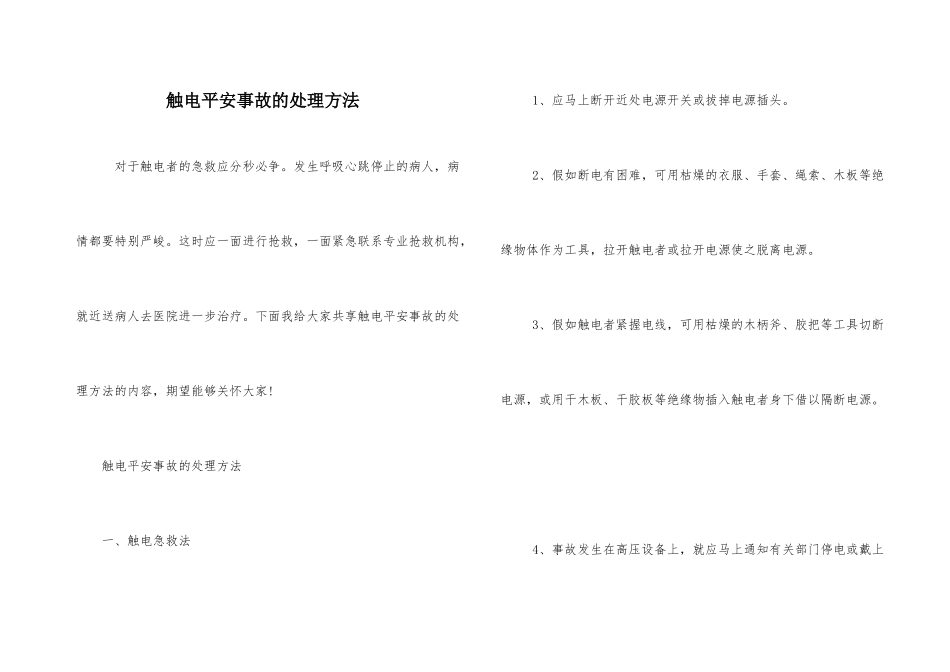 触电平安事故的处理方法

对于触电者的急救应分秒必争。发生呼吸心跳停止的病人，病情都要特别严峻。这时应一面进行抢救，一面紧急联系专业抢救机构，就近送病人去医院进一步治疗。下面我给大家共享触电平安事故的处理方法的内容，期望能够关怀大家！

触电平安事故的处理方法

一、触电急救法

1、应马上断开近处电源开关或拔掉电源插头。

2、假如断电有困难，可用枯燥的衣服、手套、绳索、木板等绝缘物体作为工具，拉开触电者或拉开电源使之脱离电源。

3、假如触电者紧握电线，可用枯燥的木柄斧、胶把等工具切断电源，或用干木板、干胶板等绝缘物插入触电者身下借以隔断电源。

4、事故发生在高压设备上，就应马上通知有关部门停电或戴上